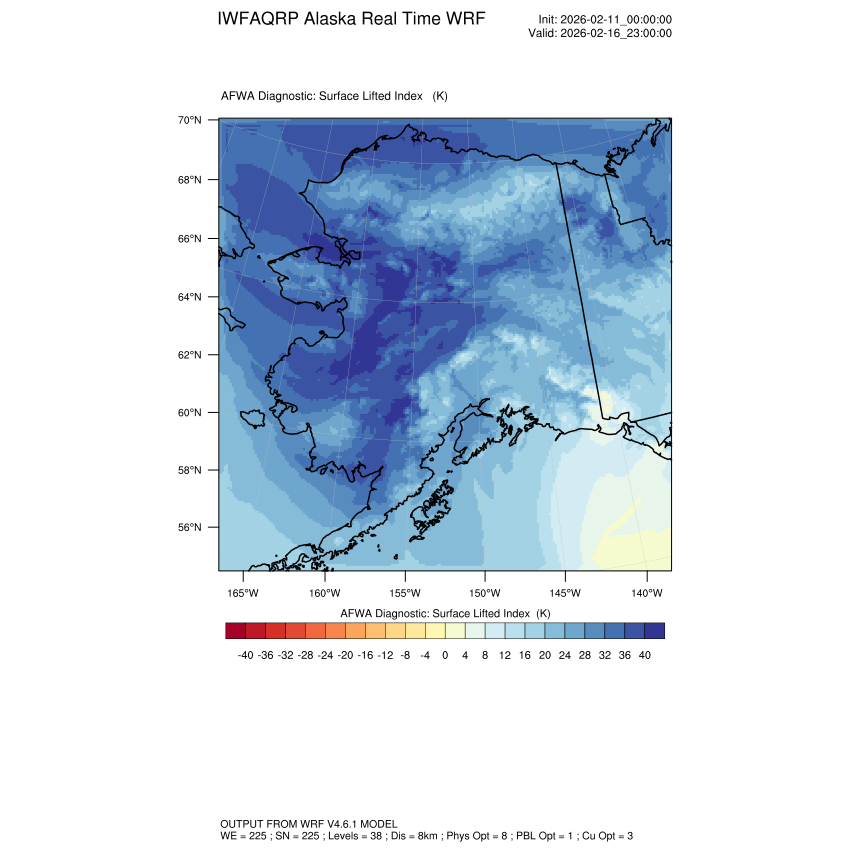 IWFAQRP Alaska Real Time WRF

Init: 2026-02-11_00:00:00
Valid: 2026-02-16_23:00:00

AFWA Diagnostic: Surface Lifted Index (K)

70°N
68°N
66°N
64°N
62°N
60°N
58°N
56°N

165°W 160°W 155°W 150°W 145°W 140°W

AFWA Diagnostic: Surface Lifted Index (K)

-40 -36 -32 -28 -24 -20 -16 -12 -8 -4 0 4 8 12 16 20 24 28 32 36 40

OUTPUT FROM WRF V4.6.1 MODEL
WE = 225 ; SN = 225 ; Levels = 38 ; Dis = 8km ; Phys Opt = 8 ; PBL Opt = 1 ; Cu Opt = 3